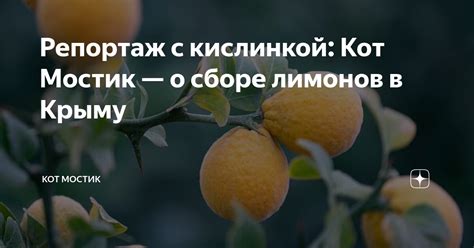 Репортаж с кислинкой: Кот Мостик — о сборе лимонов в Крыму

КОТ МОСТИК